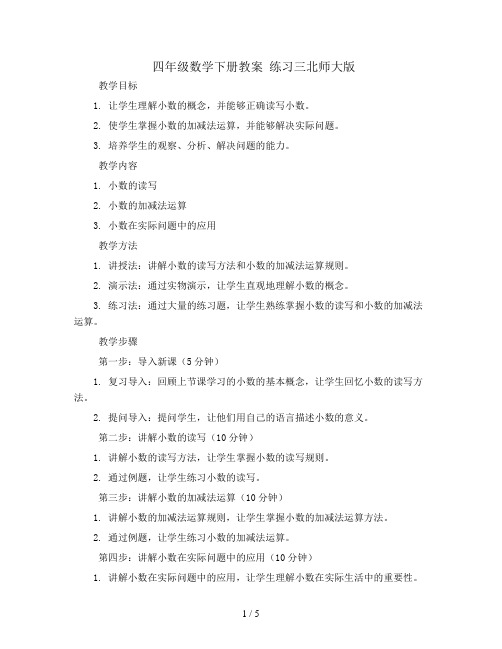 四年级数学下册教案 练习三北师大版

教学目标

1. 让学生理解小数的概念，并能够正确读写小数。

2. 使学生掌握小数的加减法运算，并能够解决实际问题。

3. 培养学生的观察、分析、解决问题的能力。

教学内容

1. 小数的读写

2. 小数的加减法运算

3. 小数在实际问题中的应用

教学方法

1. 讲授法：讲解小数的读写方法和小数的加减法运算规则。

2. 演示法：通过实物演示，让学生直观地理解小数的概念。

3. 练习法：通过大量的练习题，让学生熟练掌握小数的读写和小数的加减法运算。

教学步骤

第一步：导入新课（5分钟）

1. 复习导入：回顾上节课学习的小数的基本概念，让学生回忆小数的读写方法。

2. 提问导入：提问学生，让他们用自己的语言描述小数的意义。

第二步：讲解小数的读写（10分钟）

1. 讲解小数的读写方法，让学生掌握小数的读写规则。

2. 通过例题，让学生练习小数的读写。

第三步：讲解小数的加减法运算（10分钟）

1. 讲解小数的加减法运算规则，让学生掌握小数的加减法运算方法。

2. 通过例题，让学生练习小数的加减法运算。

第四步：讲解小数在实际问题中的应用（10分钟）

1. 讲解小数在实际问题中的应用，让学生理解小数在实际生活中的重要性。

1 / 5